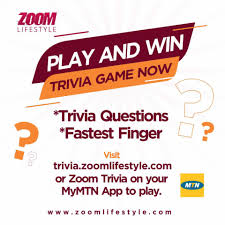 ZOOM
LIFESTYLE

PLAY AND WIN
TRIVIA GAME NOW

*Trivia Questions
*Fastest Finger

Visit
trivia.zoomlifestyle.com
or Zoom Trivia on your
MyMTN App to play.

MTN

www.zoomlifestyle.com